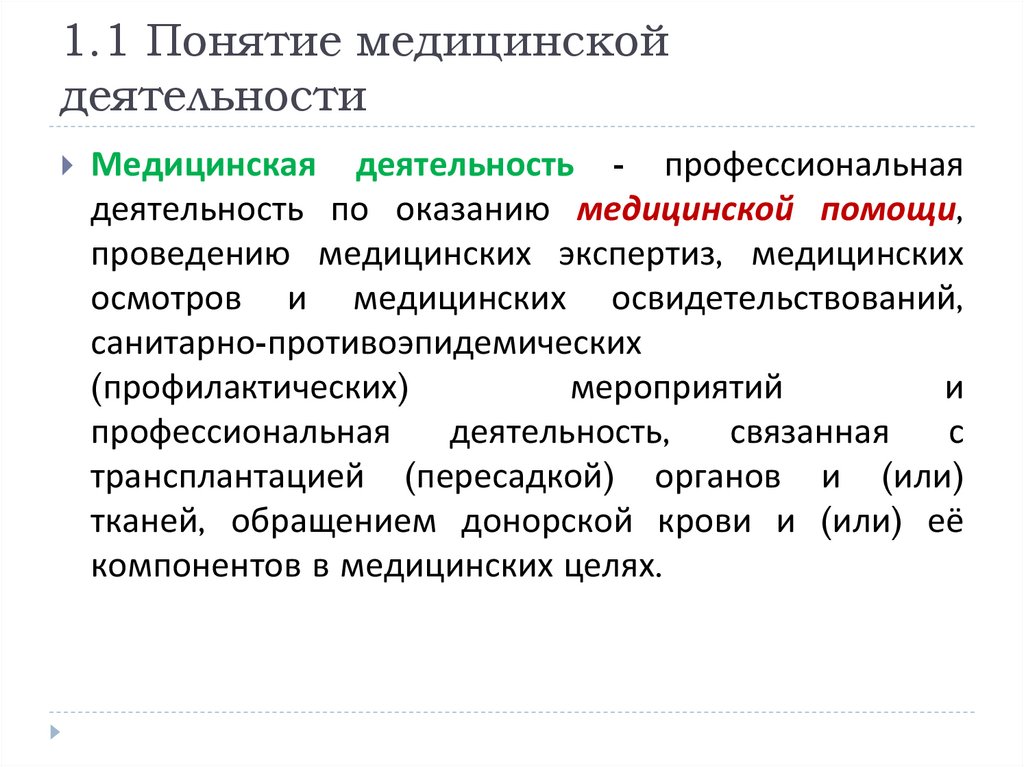 1.1 Понятие медицинской деятельности

Медицинская деятельность - профессиональная деятельность по оказанию медицинской помощи, проведению медицинских экспертиз, медицинских осмотров и медицинских освидетельствований, санитарно-противоэпидемических (профилактических) мероприятий и профессиональная деятельность, связанная с трансплантацией (пересадкой) органов и (или) тканей, обращением донорской крови и (или) её компонентов в медицинских целях.